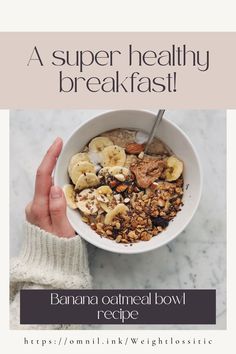 A super healthy breakfast!

Banana oatmeal bowl recipe

https://omnil.ink/Weightlossitic